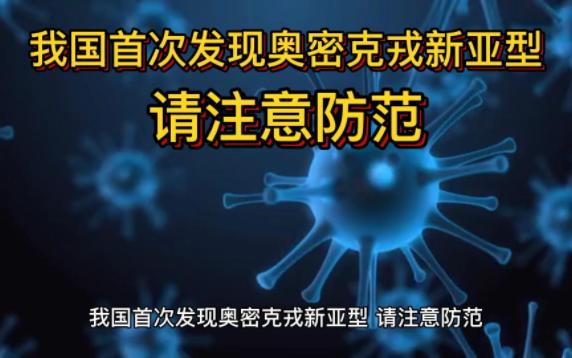 我国首次发现奥密克戎新亚型
请注意防范

我国首次发现奥密克戎新亚型 请注意防范